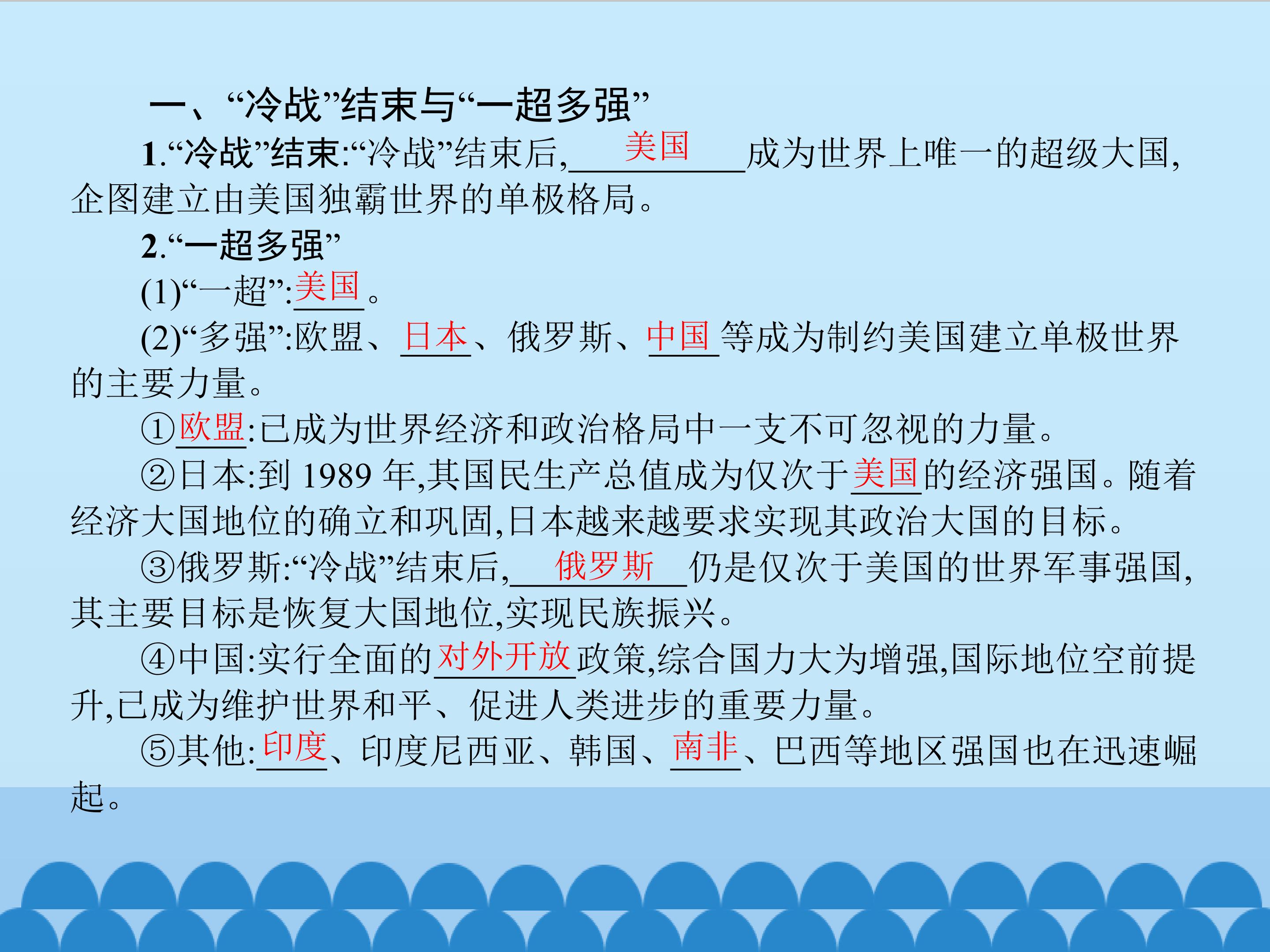 一、“冷战”结束与“一超多强”

1.“冷战”结束:“冷战”结束后,美国成为世界上唯一的超级大国,企图建立由美国独霸世界的单极格局。

2.“一超多强”

(1)“一超”:美国。

(2)“多强”:欧盟、日本、俄罗斯、中国等成为制约美国建立单极世界的主要力量。

①欧盟:已成为世界经济和政治格局中一支不可忽视的力量。

②日本:到1989年,其国民生产总值成为仅次于美国的经济强国。随着经济大国地位的确立和巩固,日本越来越要求实现其政治大国的目标。

③俄罗斯:“冷战”结束后,俄罗斯仍是仅次于美国的世界军事强国,其主要目标是恢复大国地位,实现民族振兴。

④中国:实行全面的对外开放政策,综合国力大为增强,国际地位空前提升,已成为维护世界和平、促进人类进步的重要力量。

⑤其他:印度、印度尼西亚、韩国、南非、巴西等地区强国也在迅速崛起。